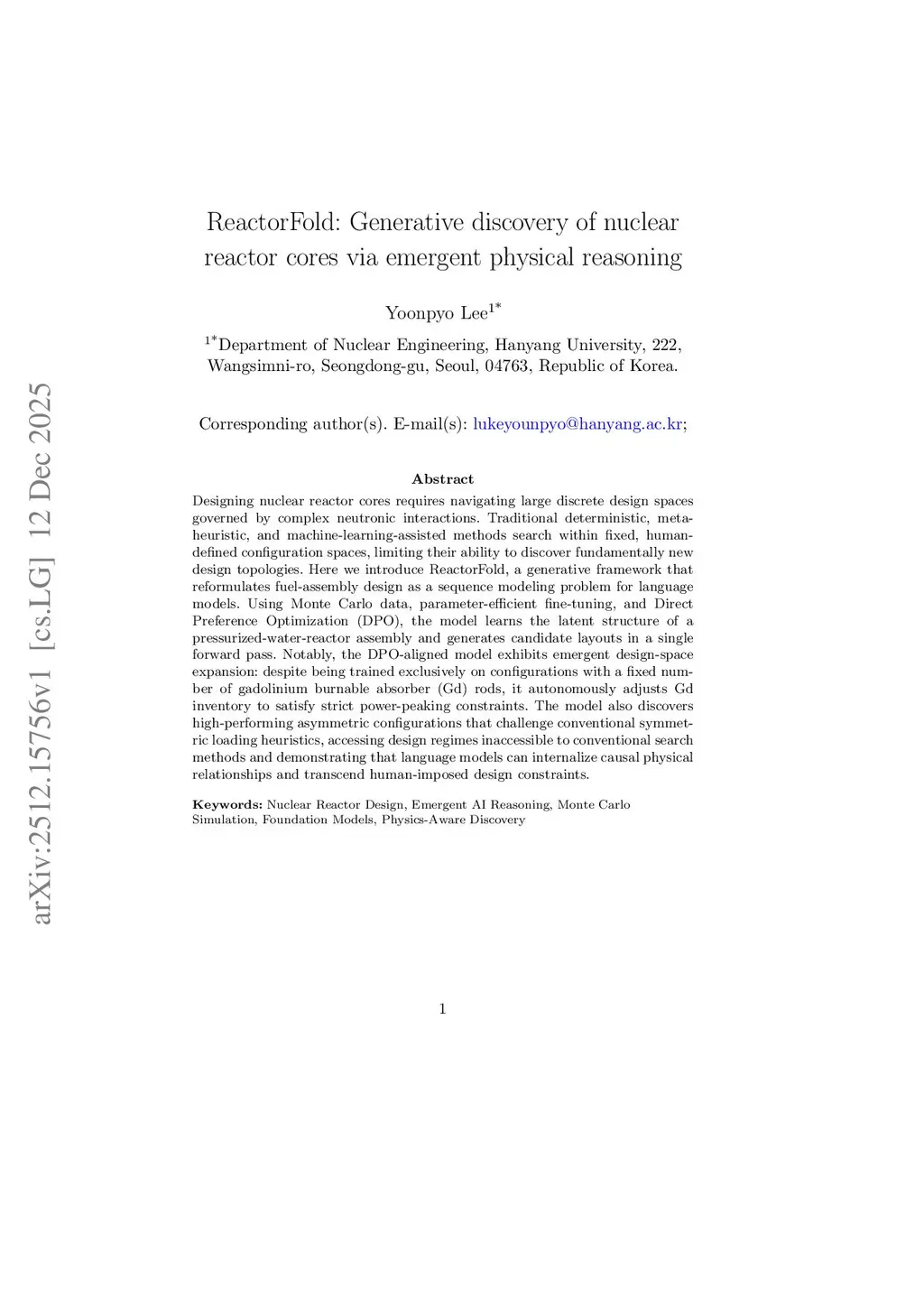 arXiv:2512.15756v1 [cs.LG] 12 Dec 2025

ReactorFold: Generative discovery of nuclear reactor cores via emergent physical reasoning

Yoonpyo Lee$^{1*}$

$^{1*}$Department of Nuclear Engineering, Hanyang University, 222, Wangsimni-ro, Seongdong-gu, Seoul, 04763, Republic of Korea.

Corresponding author(s). E-mail(s): lukeyounpyo@hanyang.ac.kr;

Abstract

Designing nuclear reactor cores requires navigating large discrete design spaces governed by complex neutronic interactions. Traditional deterministic, metaheuristic, and machine-learning-assisted methods search within fixed, human-defined configuration spaces, limiting their ability to discover fundamentally new design topologies. Here we introduce ReactorFold, a generative framework that reformulates fuel-assembly design as a sequence modeling problem for language models. Using Monte Carlo data, parameter-efficient fine-tuning, and Direct Preference Optimization (DPO), the model learns the latent structure of a pressurized-water-reactor assembly and generates candidate layouts in a single forward pass. Notably, the DPO-aligned model exhibits emergent design-space expansion: despite being trained exclusively on configurations with a fixed number of gadolinium burnable absorber (Gd) rods, it autonomously adjusts Gd inventory to satisfy strict power-peaking constraints. The model also discovers high-performing asymmetric configurations that challenge conventional symmetric loading heuristics, accessing design regimes inaccessible to conventional search methods and demonstrating that language models can internalize causal physical relationships and transcend human-imposed design constraints.

Keywords: Nuclear Reactor Design, Emergent AI Reasoning, Monte Carlo Simulation, Foundation Models, Physics-Aware Discovery

1